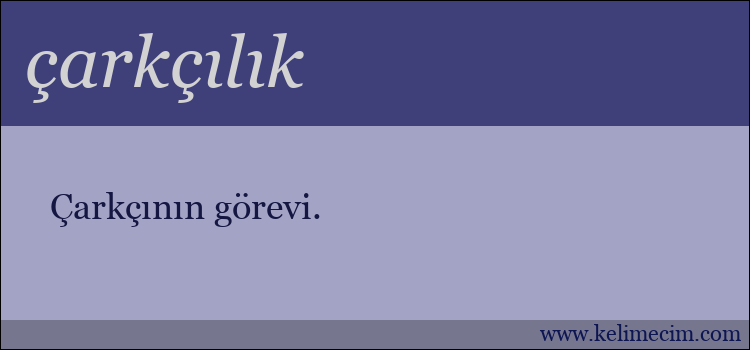 çarkçılık

Çarkçının görevi.

www.kelimecim.com